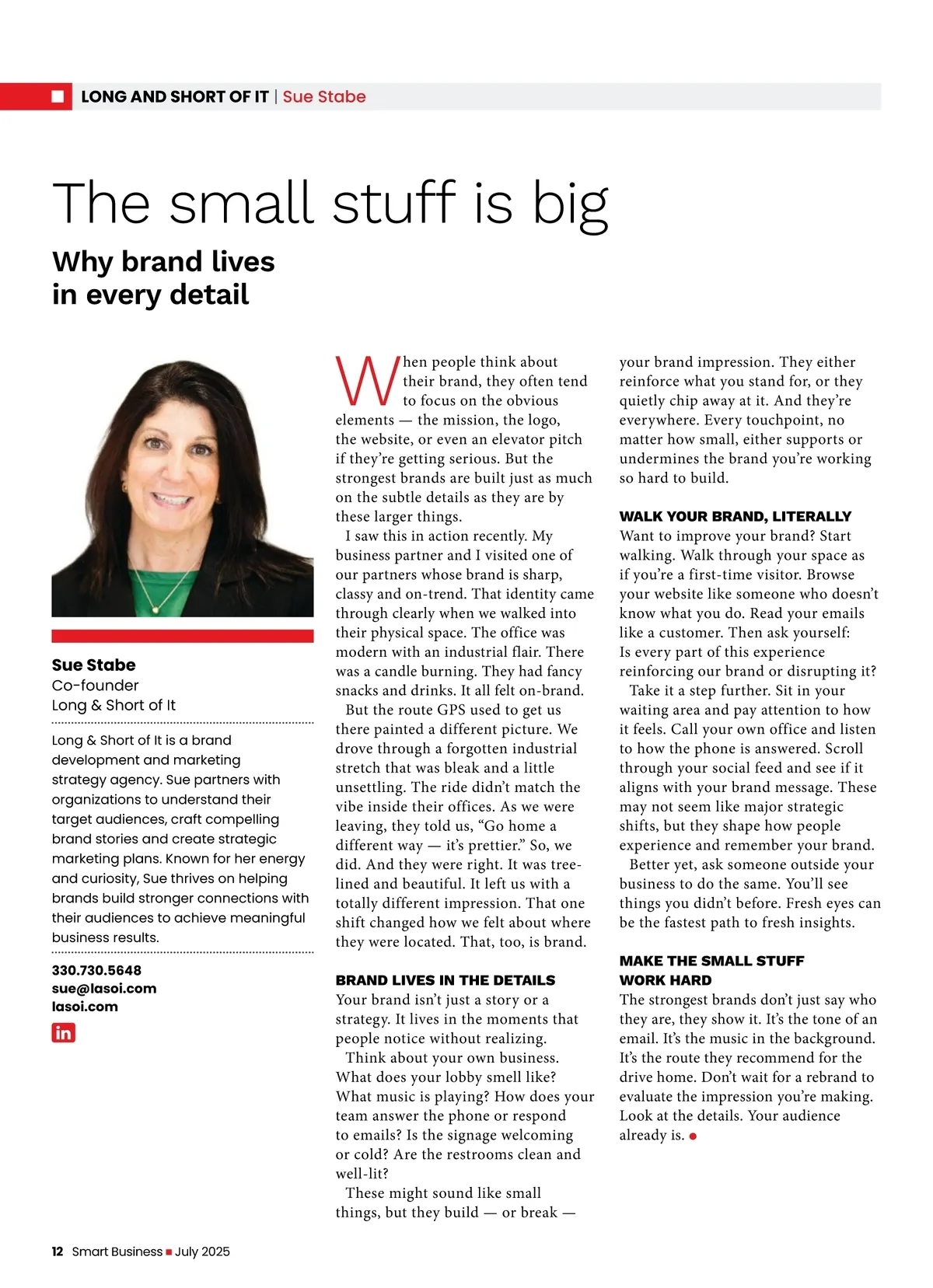 LONG AND SHORT OF IT | Sue Stabe

The small stuff is big

Why brand lives in every detail

Sue Stabe
Co-founder
Long & Short of It

Long & Short of It is a brand development and marketing strategy agency. Sue partners with organizations to understand their target audiences, craft compelling brand stories and create strategic marketing plans. Known for her energy and curiosity, Sue thrives on helping brands build stronger connections with their audiences to achieve meaningful business results.

330.730.5648
sue@lasoi.com
lasoi.com

in

When people think about their brand, they often tend to focus on the obvious elements — the mission, the logo, the website, or even an elevator pitch if they're getting serious. But the strongest brands are built just as much on the subtle details as they are by these larger things.

I saw this in action recently. My business partner and I visited one of our partners whose brand is sharp, classy and on-trend. That identity came through clearly when we walked into their physical space. The office was modern with an industrial flair. There was a candle burning. They had fancy snacks and drinks. It all felt on-brand.

But the route GPS used to get us there painted a different picture. We drove through a forgotten industrial stretch that was bleak and a little unsettling. The ride didn't match the vibe inside their offices. As we were leaving, they told us, "Go home a different way — it's prettier." So, we did. And they were right. It was tree-lined and beautiful. It left us with a totally different impression. That one shift changed how we felt about where they were located. That, too, is brand.

BRAND LIVES IN THE DETAILS
Your brand isn't just a story or a strategy. It lives in the moments that people notice without realizing.

Think about your own business. What does your lobby smell like? What music is playing? How does your team answer the phone or respond to emails? Is the signage welcoming or cold? Are the restrooms clean and well-lit?

These might sound like small things, but they build — or break — your brand impression. They either reinforce what you stand for, or they quietly chip away at it. And they're everywhere. Every touchpoint, no matter how small, either supports or undermines the brand you're working so hard to build.

WALK YOUR BRAND, LITERALLY
Want to improve your brand? Start walking. Walk through your space as if you're a first-time visitor. Browse your website like someone who doesn't know what you do. Read your emails like a customer. Then ask yourself: Is every part of this experience reinforcing our brand or disrupting it?

Take it a step further. Sit in your waiting area and pay attention to how it feels. Call your own office and listen to how the phone is answered. Scroll through your social feed and see if it aligns with your brand message. These may not seem like major strategic shifts, but they shape how people experience and remember your brand.

Better yet, ask someone outside your business to do the same. You'll see things you didn't before. Fresh eyes can be the fastest path to fresh insights.

MAKE THE SMALL STUFF WORK HARD
The strongest brands don't just say who they are, they show it. It's the tone of an email. It's the music in the background. It's the route they recommend for the drive home. Don't wait for a rebrand to evaluate the impression you're making. Look at the details. Your audience already is.

12 Smart Business July 2025